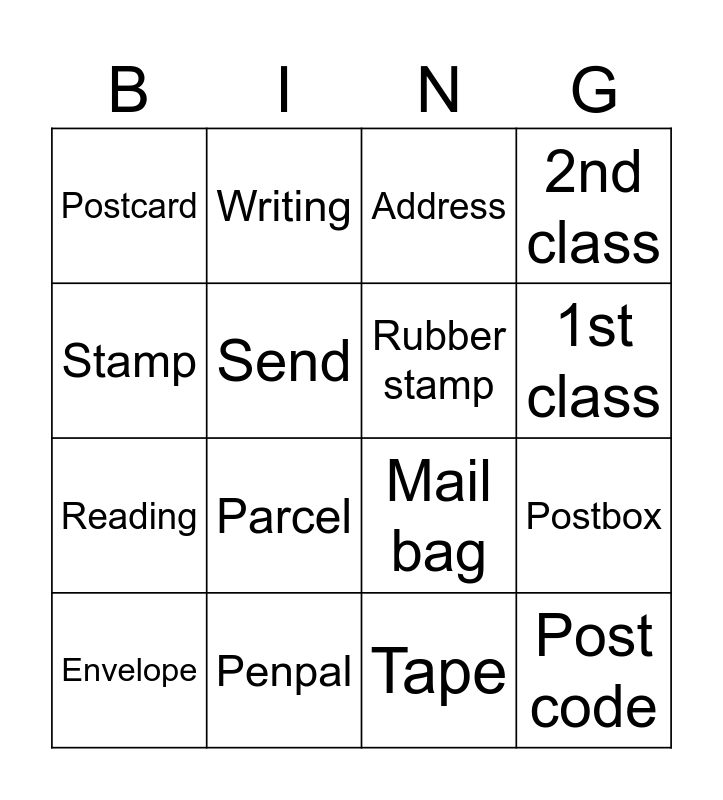 | B | I | N | G |
|---|---|---|---|
| Postcard | Writing | Address | 2nd class |
| Stamp | Send | Rubber stamp | 1st class |
| Reading | Parcel | Mail bag | Postbox |
| Envelope | Penpal | Tape | Post code |